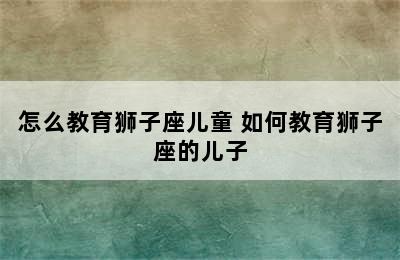 怎么教育狮子座儿童 如何教育狮子座的儿子